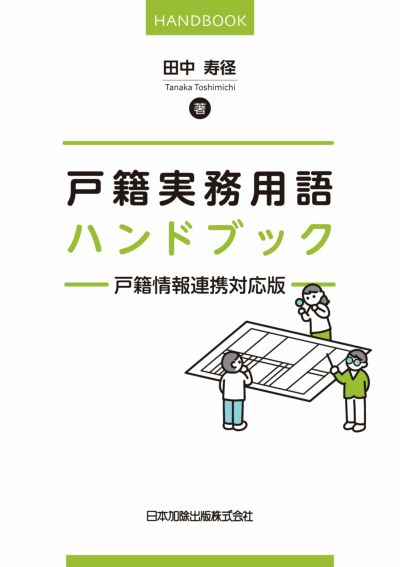 HANDBOOK

田中 寿径
Tanaka Toshimichi
著

戸籍実務用語
ハンドブック

戸籍情報連携対応版

日本加除出版株式会社